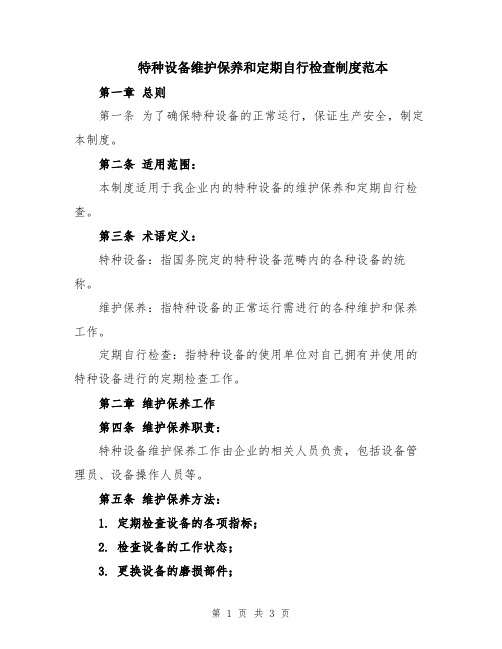 特种设备维护保养和定期自行检查制度范本

第一章 总则

第一条 为了确保特种设备的正常运行，保证生产安全，制定本制度。

第二条 适用范围：

本制度适用于我企业内的特种设备的维护保养和定期自行检查。

第三条 术语定义：

特种设备：指国务院定的特种设备范畴内的各种设备的统称。

维护保养：指特种设备的正常运行需进行的各种维护和保养工作。

定期自行检查：指特种设备的使用单位对自己拥有并使用的特种设备进行的定期检查工作。

第二章 维护保养工作

第四条 维护保养职责：

特种设备维护保养工作由企业的相关人员负责，包括设备管理员、设备操作人员等。

第五条 维护保养方法：

1. 定期检查设备的各项指标；

2. 检查设备的工作状态；

3. 更换设备的磨损部件；

第 1 页 共 3 页